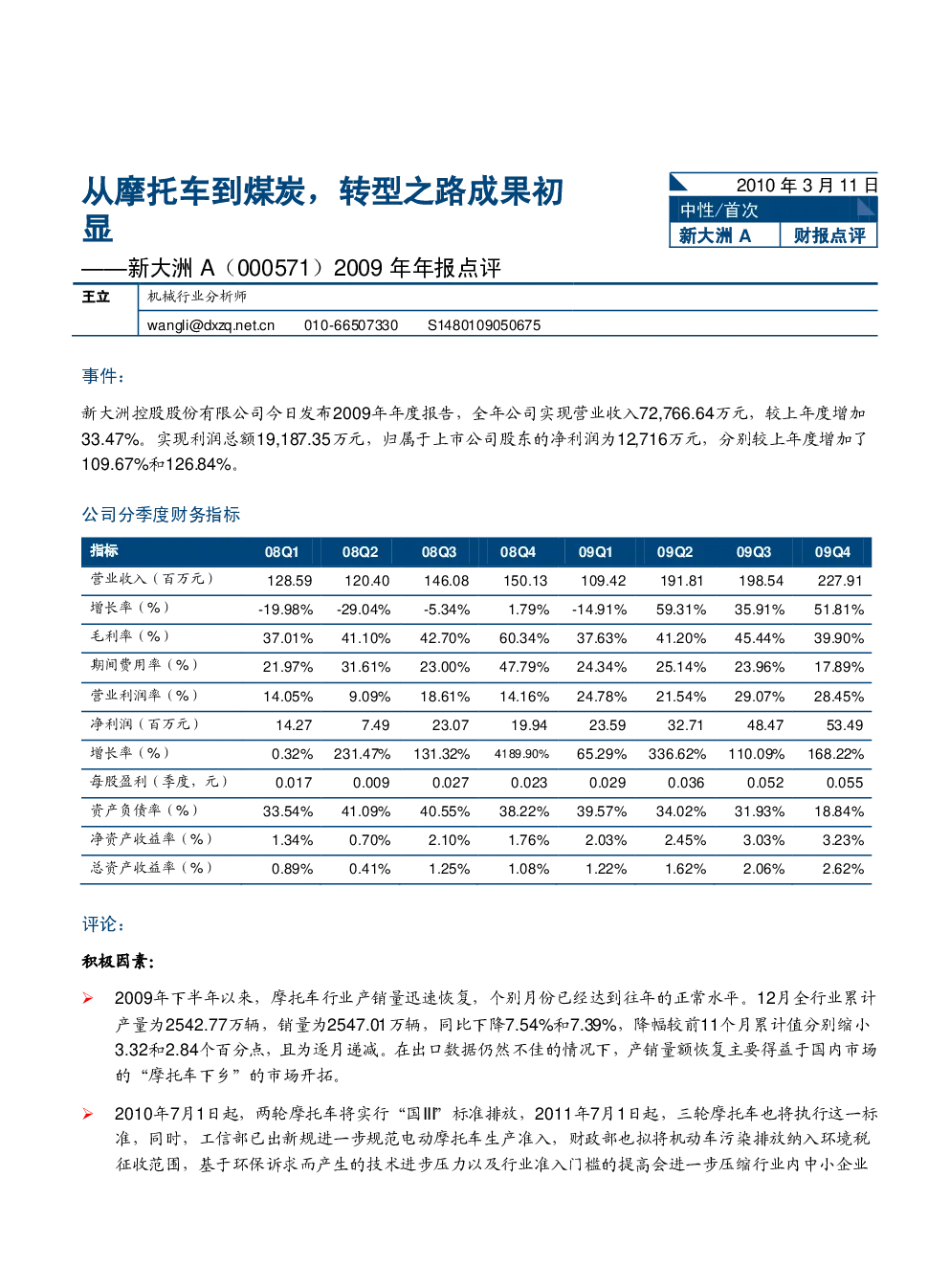 从摩托车到煤炭，转型之路成果初显

——新大洲 A（000571）2009 年年报点评

2010 年 3 月 11 日

中性/首次

新大洲 A 财报点评

王立 机械行业分析师

wangli@dxzq.net.cn 010-66507330 S1480109050675

事件：

新大洲控股股份有限公司今日发布2009年年度报告，全年公司实现营业收入72,766.64万元，较上年度增加33.47%。实现利润总额19,187.35万元，归属于上市公司股东的净利润为12,716万元，分别较上年度增加了109.67%和126.84%。

公司分季度财务指标

| 指标 | 08Q1 | 08Q2 | 08Q3 | 08Q4 | 09Q1 | 09Q2 | 09Q3 | 09Q4 |
|---|---|---|---|---|---|---|---|---|
| 营业收入（百万元） | 128.59 | 120.40 | 146.08 | 150.13 | 109.42 | 191.81 | 198.54 | 227.91 |
| 增长率（%） | -19.98% | -29.04% | -5.34% | 1.79% | -14.91% | 59.31% | 35.91% | 51.81% |
| 毛利率（%） | 37.01% | 41.10% | 42.70% | 60.34% | 37.63% | 41.20% | 45.44% | 39.90% |
| 期间费用率（%） | 21.97% | 31.61% | 23.00% | 47.79% | 24.34% | 25.14% | 23.96% | 17.89% |
| 营业利润率（%） | 14.05% | 9.09% | 18.61% | 14.16% | 24.78% | 21.54% | 29.07% | 28.45% |
| 净利润（百万元） | 14.27 | 7.49 | 23.07 | 19.94 | 23.59 | 32.71 | 48.47 | 53.49 |
| 增长率（%） | 0.32% | 231.47% | 131.32% | 4189.90% | 65.29% | 336.62% | 110.09% | 168.22% |
| 每股盈利（季度，元） | 0.017 | 0.009 | 0.027 | 0.023 | 0.029 | 0.036 | 0.052 | 0.055 |
| 资产负债率（%） | 33.54% | 41.09% | 40.55% | 38.22% | 39.57% | 34.02% | 31.93% | 18.84% |
| 净资产收益率（%） | 1.34% | 0.70% | 2.10% | 1.76% | 2.03% | 2.45% | 3.03% | 3.23% |
| 总资产收益率（%） | 0.89% | 0.41% | 1.25% | 1.08% | 1.22% | 1.62% | 2.06% | 2.62% |

评论：

积极因素：

➢ 2009年下半年以来，摩托车行业产销量迅速恢复，个别月份已经达到往年的正常水平。12月全行业累计产量为2542.77万辆，销量为2547.01万辆，同比下降7.54%和7.39%，降幅较前11个月累计值分别缩小3.32和2.84个百分点，且为逐月递减。在出口数据仍然不佳的情况下，产销量额恢复主要得益于国内市场的“摩托车下乡”的市场开拓。

➢ 2010年7月1日起，两轮摩托车将实行“国III”标准排放，2011年7月1日起，三轮摩托车也将执行这一标准，同时，工信部已出新规进一步规范电动摩托车生产准入，财政部也拟将机动车污染排放纳入环境税征收范围，基于环保诉求而产生的技术进步压力以及行业准入门槛的提高会进一步压缩行业内中小企业